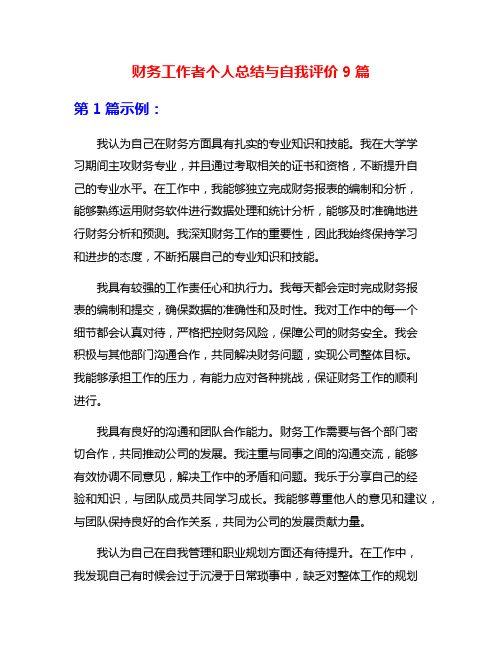 财务工作者个人总结与自我评价 9 篇

第 1 篇示例：

我认为自己在财务方面具有扎实的专业知识和技能。我在大学学习期间主攻财务专业，并且通过考取相关的证书和资格，不断提升自己的专业水平。在工作中，我能够独立完成财务报表的编制和分析，能够熟练运用财务软件进行数据处理和统计分析，能够及时准确地进行财务分析和预测。我深知财务工作的重要性，因此我始终保持学习和进步的态度，不断拓展自己的专业知识和技能。

我具有较强的工作责任心和执行力。我每天都会定时完成财务报表的编制和提交，确保数据的准确性和及时性。我对工作中的每一个细节都会认真对待，严格把控财务风险，保障公司的财务安全。我会积极与其他部门沟通合作，共同解决财务问题，实现公司整体目标。我能够承担工作的压力，有能力应对各种挑战，保证财务工作的顺利进行。

我具有良好的沟通和团队合作能力。财务工作需要与各个部门密切合作，共同推动公司的发展。我注重与同事之间的沟通交流，能够有效协调不同意见，解决工作中的矛盾和问题。我乐于分享自己的经验和知识，与团队成员共同学习成长。我能够尊重他人的意见和建议，与团队保持良好的合作关系，共同为公司的发展贡献力量。

我认为自己在自我管理和职业规划方面还有待提升。在工作中，我发现自己有时候会过于沉浸于日常琐事中，缺乏对整体工作的规划